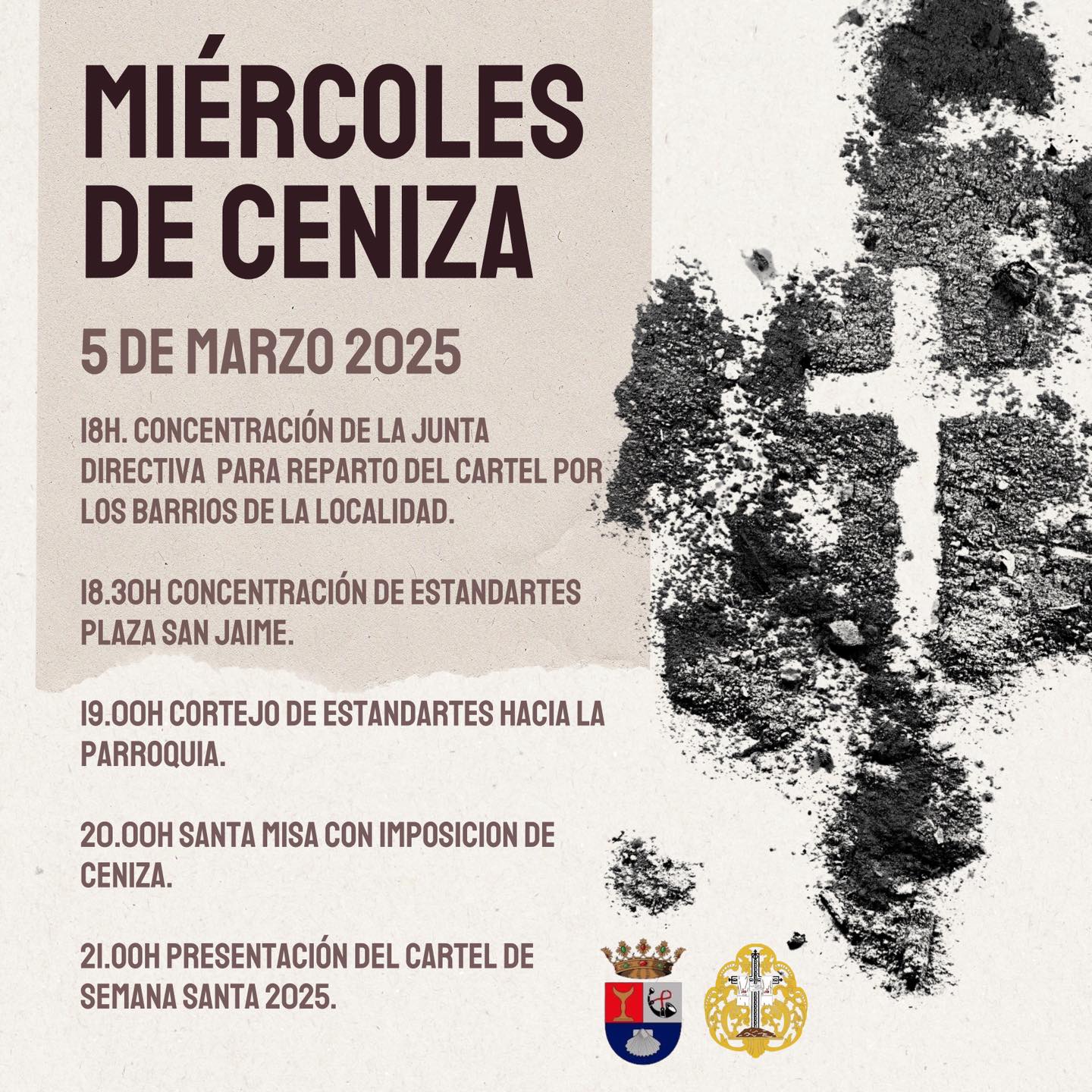 MIÉRCOLES DE CENIZA

5 DE MARZO 2025

18H. CONCENTRACIÓN DE LA JUNTA DIRECTIVA PARA REPARTO DEL CARTEL POR LOS BARRIOS DE LA LOCALIDAD.

18.30H CONCENTRACIÓN DE ESTANDARTES PLAZA SAN JAIME.

19.00H CORTEJO DE ESTANDARTES HACIA LA PARROQUIA.

20.00H SANTA MISA CON IMPOSICION DE CENIZA.

21.00H PRESENTACIÓN DEL CARTEL DE SEMANA SANTA 2025.